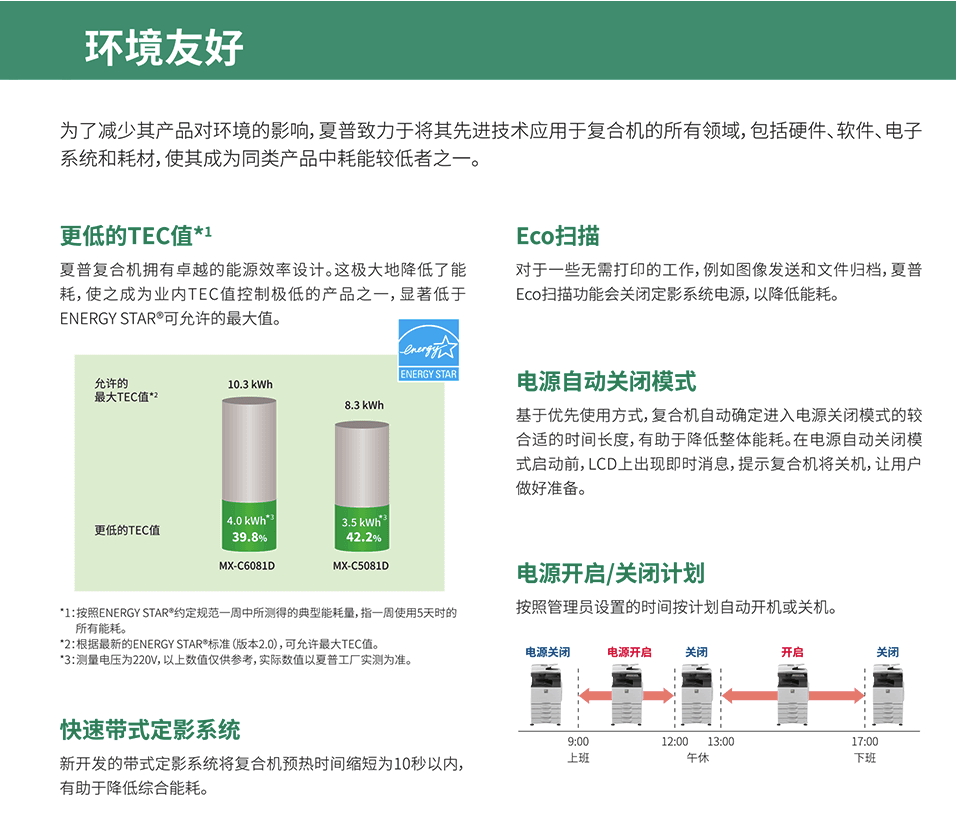 环境友好

为了减少其产品对环境的影响，夏普致力于将其先进技术应用于复合机的所有领域，包括硬件、软件、电子系统和耗材，使其成为同类产品中耗能较低者之一。

更低的TEC值*1

夏普复合机拥有卓越的能源效率设计。这极大地降低了能耗，使之成为业内TEC值控制极低的产品之一，显著低于ENERGY STAR®可允许的最大值。

energy
ENERGY STAR

允许的最大TEC值*2
10.3 kWh
8.3 kWh
更低的TEC值
4.0 kWh*3
39.8%
3.5 kWh*3
42.2%
MX-C6081D
MX-C5081D

*1：按照ENERGY STAR®约定规范一周中所测得的典型能耗量，指一周使用5天时的所有能耗。
*2：根据最新的ENERGY STAR®标准（版本2.0），可允许最大TEC值。
*3：测量电压为220V，以上数值仅供参考，实际数值以夏普工厂实测为准。

快速带式定影系统

新开发的带式定影系统将复合机预热时间缩短为10秒以内，有助于降低综合能耗。

Eco扫描

对于一些无需打印的工作，例如图像发送和文件归档，夏普Eco扫描功能会关闭定影系统电源，以降低能耗。

电源自动关闭模式

基于优先使用方式，复合机自动确定进入电源关闭模式的较合适的时间长度，有助于降低整体能耗。在电源自动关闭模式启动前，LCD上出现即时消息，提示复合机将关机，让用户做好准备。

电源开启/关闭计划

按照管理员设置的时间按计划自动开机或关机。

电源关闭
电源开启
关闭
开启
关闭
9:00
上班
12:00
13:00
午休
17:00
下班